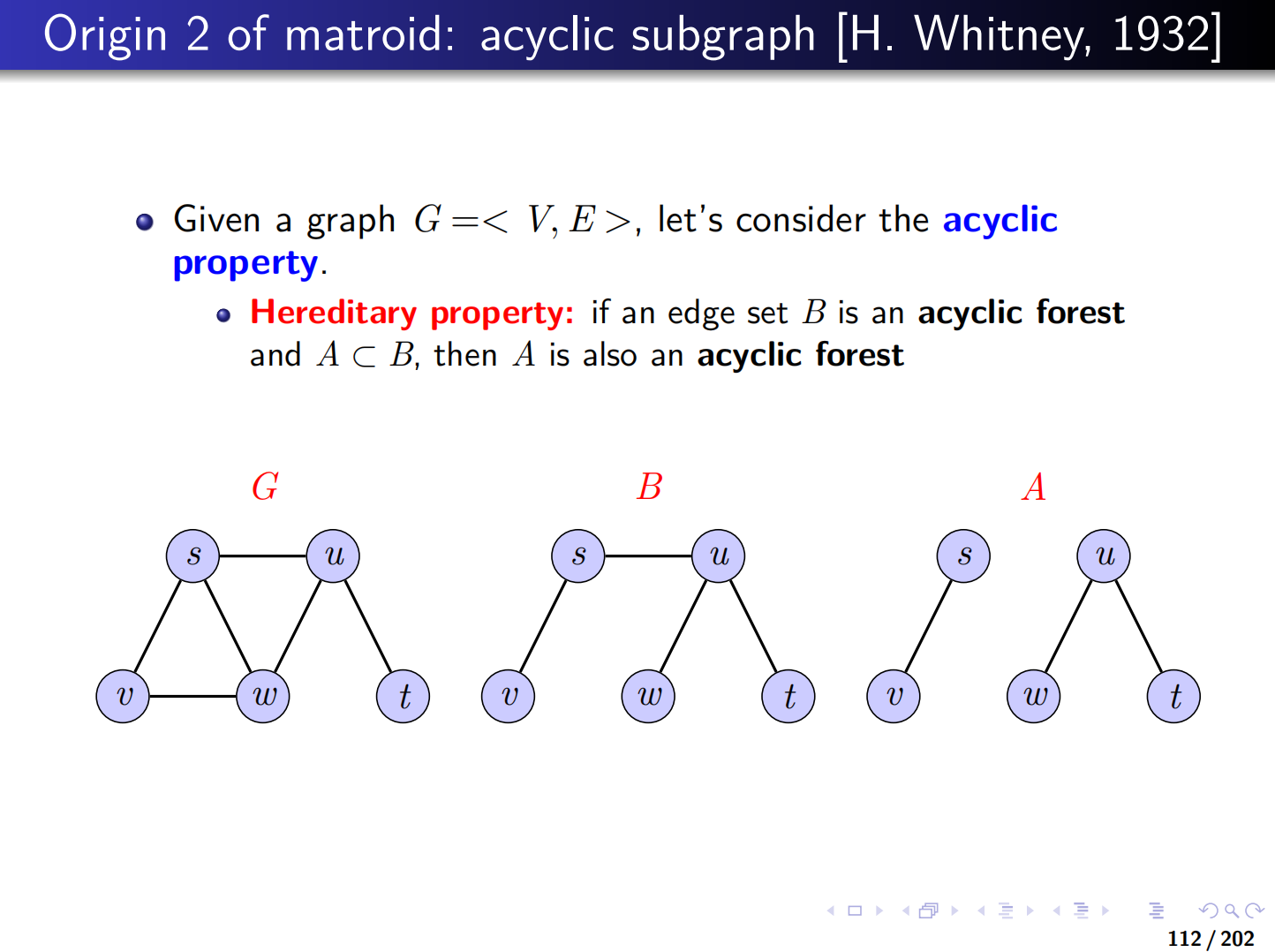 Origin 2 of matroid: acyclic subgraph [H. Whitney, 1932]

• Given a graph $G =< V, E >$, let's consider the acyclic property.
  • Hereditary property: if an edge set $B$ is an acyclic forest and $A \subset B$, then $A$ is also an acyclic forest

$G$

$s$ $u$ $v$ $w$ $t$

$B$

$s$ $u$ $v$ $w$ $t$

$A$

$s$ $u$ $v$ $w$ $t$

112 / 202